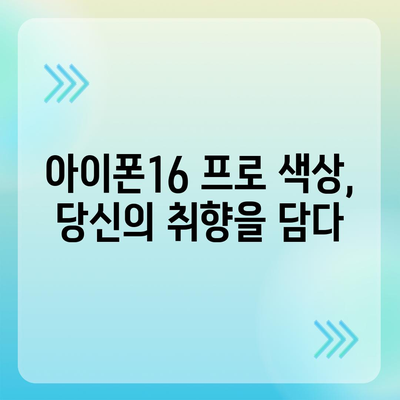 아이폰16 프로 색상,
당신의 취향을 담다